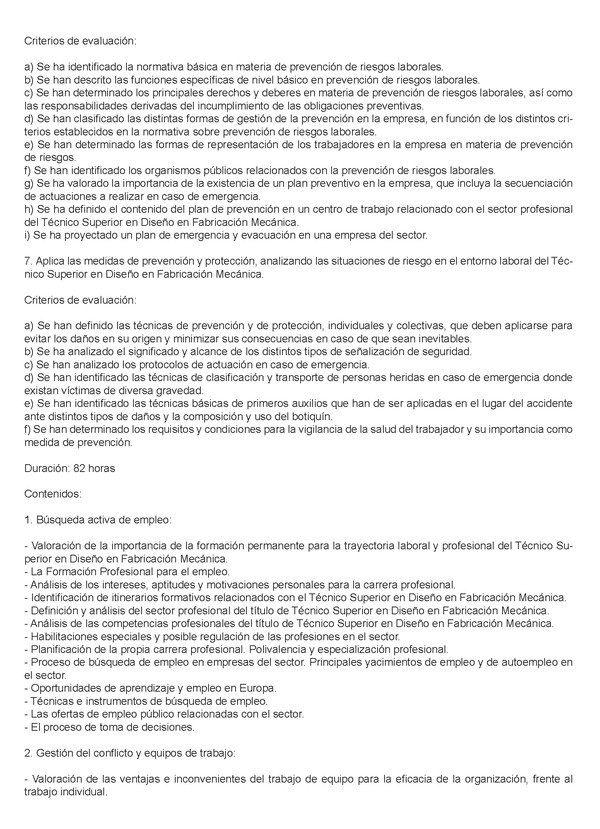 Criterios de evaluación:

a) Se ha identificado la normativa básica en materia de prevención de riesgos laborales.
b) Se han descrito las funciones específicas de nivel básico en prevención de riesgos laborales.
c) Se han determinado los principales derechos y deberes en materia de prevención de riesgos laborales, así como las responsabilidades derivadas del incumplimiento de las obligaciones preventivas.
d) Se han clasificado las distintas formas de gestión de la prevención en la empresa, en función de los distintos criterios establecidos en la normativa sobre prevención de riesgos laborales.
e) Se han determinado las formas de representación de los trabajadores en la empresa en materia de prevención de riesgos.
f) Se han identificado los organismos públicos relacionados con la prevención de riesgos laborales.
g) Se ha valorado la importancia de la existencia de un plan preventivo en la empresa, que incluya la secuenciación de actuaciones a realizar en caso de emergencia.
h) Se ha definido el contenido del plan de prevención en un centro de trabajo relacionado con el sector profesional del Técnico Superior en Diseño en Fabricación Mecánica.
i) Se ha proyectado un plan de emergencia y evacuación en una empresa del sector.

7. Aplica las medidas de prevención y protección, analizando las situaciones de riesgo en el entorno laboral del Técnico Superior en Diseño en Fabricación Mecánica.

Criterios de evaluación:

a) Se han definido las técnicas de prevención y de protección, individuales y colectivas, que deben aplicarse para evitar los daños en su origen y minimizar sus consecuencias en caso de que sean inevitables.
b) Se ha analizado el significado y alcance de los distintos tipos de señalización de seguridad.
c) Se han analizado los protocolos de actuación en caso de emergencia.
d) Se han identificado las técnicas de clasificación y transporte de personas heridas en caso de emergencia donde existan víctimas de diversa gravedad.
e) Se han identificado las técnicas básicas de primeros auxilios que han de ser aplicadas en el lugar del accidente ante distintos tipos de daños y la composición y uso del botiquín.
f) Se han determinado los requisitos y condiciones para la vigilancia de la salud del trabajador y su importancia como medida de prevención.

Duración: 82 horas

Contenidos:

1. Búsqueda activa de empleo:

- Valoración de la importancia de la formación permanente para la trayectoria laboral y profesional del Técnico Superior en Diseño en Fabricación Mecánica.
- La Formación Profesional para el empleo.
- Análisis de los intereses, aptitudes y motivaciones personales para la carrera profesional.
- Identificación de itinerarios formativos relacionados con el Técnico Superior en Diseño en Fabricación Mecánica.
- Definición y análisis del sector profesional del título de Técnico Superior en Diseño en Fabricación Mecánica.
- Análisis de las competencias profesionales del título de Técnico Superior en Diseño en Fabricación Mecánica.
- Habilitaciones especiales y posible regulación de las profesiones en el sector.
- Planificación de la propia carrera profesional. Polivalencia y especialización profesional.
- Proceso de búsqueda de empleo en empresas del sector. Principales yacimientos de empleo y de autoempleo en el sector.
- Oportunidades de aprendizaje y empleo en Europa.
- Técnicas e instrumentos de búsqueda de empleo.
- Las ofertas de empleo público relacionadas con el sector.
- El proceso de toma de decisiones.

2. Gestión del conflicto y equipos de trabajo:

- Valoración de las ventajas e inconvenientes del trabajo de equipo para la eficacia de la organización, frente al trabajo individual.